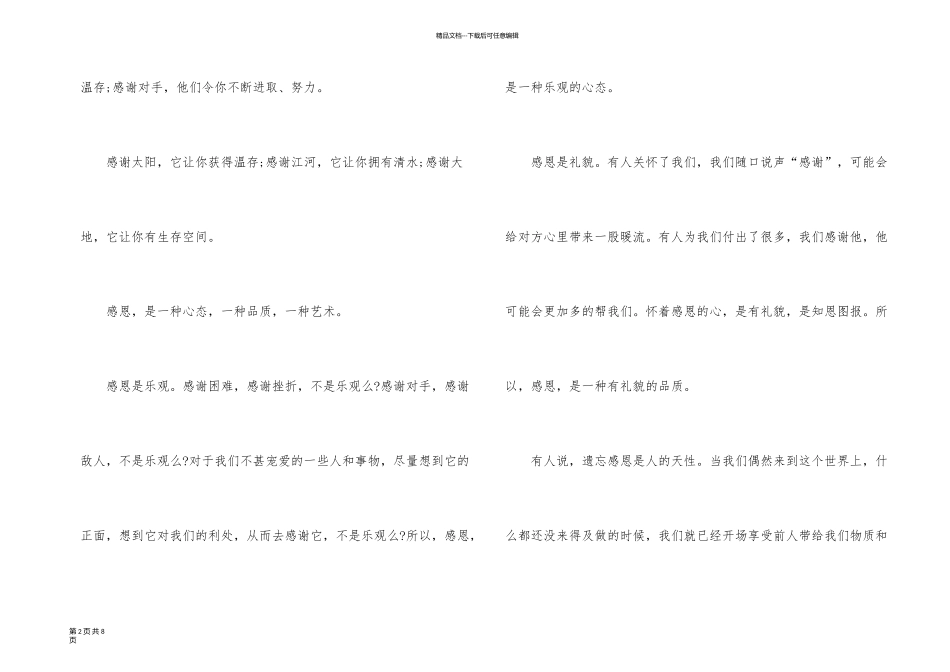 精品文档---下载后可任意编辑

温存;感谢对手，他们令你不断进取、努力。

感谢太阳，它让你获得温存;感谢江河，它让你拥有清水;感谢大地，它让你有生存空间。

感恩，是一种心态，一种品质，一种艺术。

感恩是乐观。感谢困难，感谢挫折，不是乐观么?感谢对手，感谢敌人，不是乐观么?对于我们不甚宠爱的一些人和事物，尽量想到它的正面，想到它对我们的利处，从而去感谢它，不是乐观么?所以，感恩，是一种乐观的心态。

感恩是礼貌。有人关怀了我们，我们随口说声“感谢”，可能会给对方心里带来一股暖流。有人为我们付出了很多，我们感谢他，他可能会更加多的帮我们。怀着感恩的心，是有礼貌，是知恩图报。所以，感恩，是一种有礼貌的品质。

有人说，遗忘感恩是人的天性。当我们偶然来到这个世界上，什么都还没来得及做的时候，我们就已经开场享受前人带给我们物质和

第2页共8页